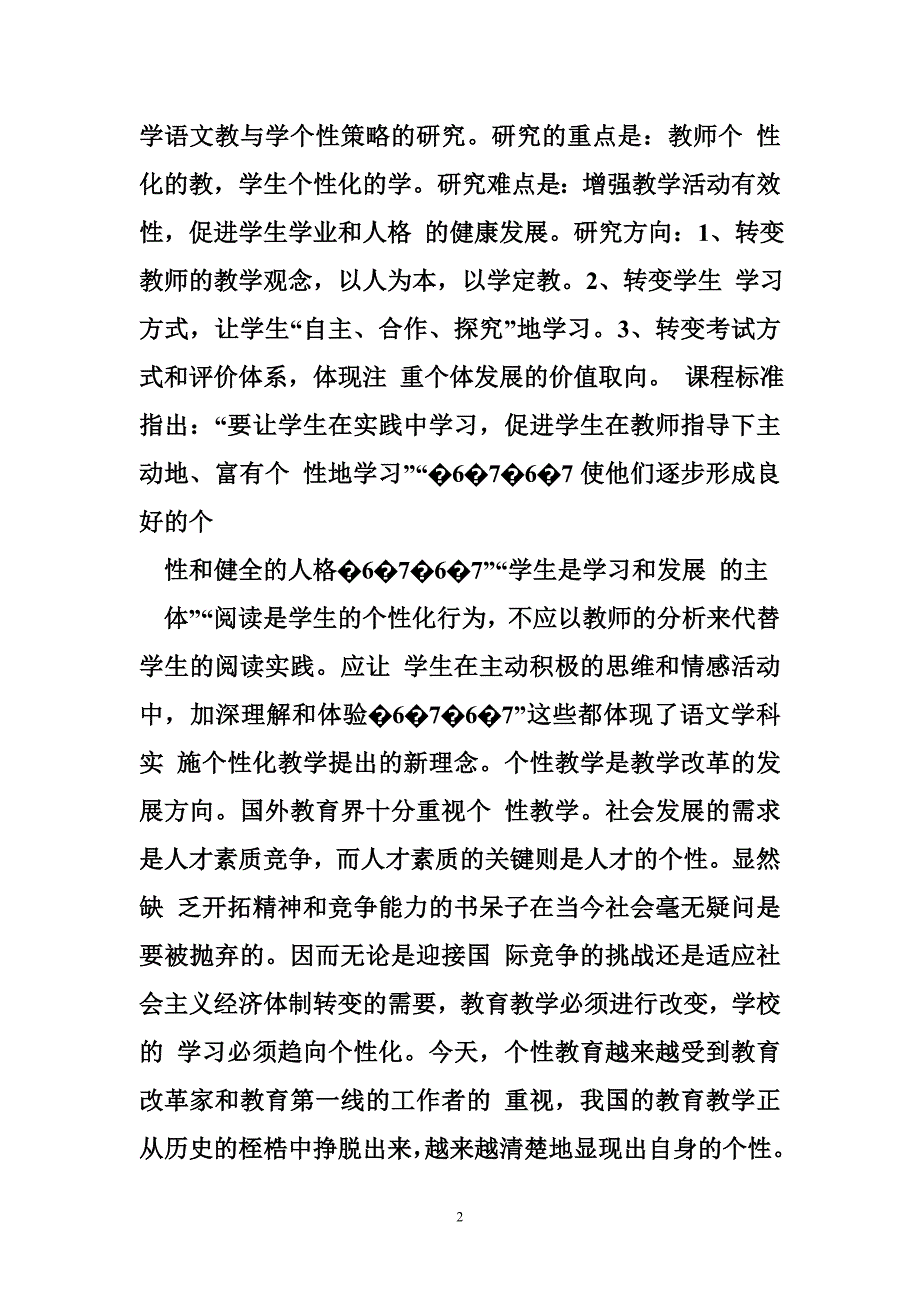 学语文教与学个性策略的研究。研究的重点是：教师个 性化的教，学生个性化的学。研究难点是：增强教学活动有效性，促进学生学业和人格 的健康发展。研究方向：1、转变教师的教学观念，以人为本，以学定教。2、转变学生 学习方式，让学生“自主、合作、探究”地学习。3、转变考试方式和评价体系，体现注 重个体发展的价值取向。 课程标准指出：“要让学生在实践中学习，促进学生在教师指导下主动地、富有个 性地学习”“�6�7�6�7 使他们逐步形成良好的个

性和健全的人格�6�7�6�7”“学生是学习和发展 的主体”“阅读是学生的个性化行为，不应以教师的分析来代替学生的阅读实践。应让 学生在主动积极的思维和情感活动中，加深理解和体验�6�7�6�7”这些都体现了语文学科实 施个性化教学提出的新理念。个性教学是教学改革的发展方向。国外教育界十分重视个 性教学。社会发展的需求是人才素质竞争，而人才素质的关键则是人才的个性。显然缺 乏开拓精神和竞争能力的书呆子在当今社会毫无疑问是要被抛弃的。因而无论是迎接国 际竞争的挑战还是适应社会主义经济体制转变的需要，教育教学必须进行改变，学校的 学习必须趋向个性化。今天，个性教育越来越受到教育改革家和教育第一线的工作者的 重视，我国的教育教学正从历史的桎梏中挣脱出来，越来越清楚地显现出自身的个性。

2